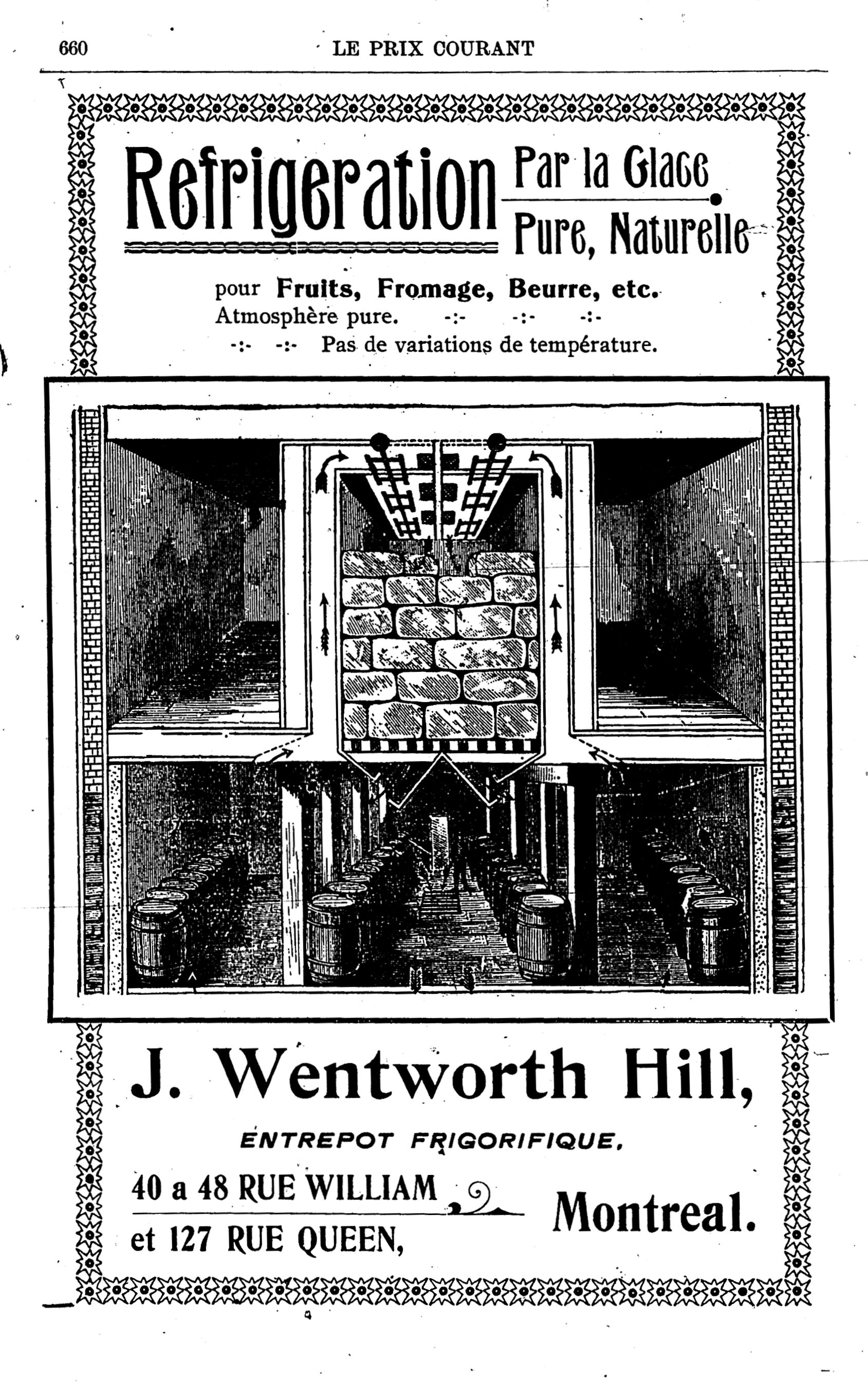 660 LE PRIX COURANT

Refrigeration Par la Glace Pure, Naturelle

pour Fruits, Fromage, Beurre, etc.
Atmosphère pure. -:- -:- -:-
-:- -:- Pas de variations de température.

J. Wentworth Hill,

ENTREPOT FRIGORIFIQUE,

40 a 48 RUE WILLIAM
et 127 RUE QUEEN,
Montreal.